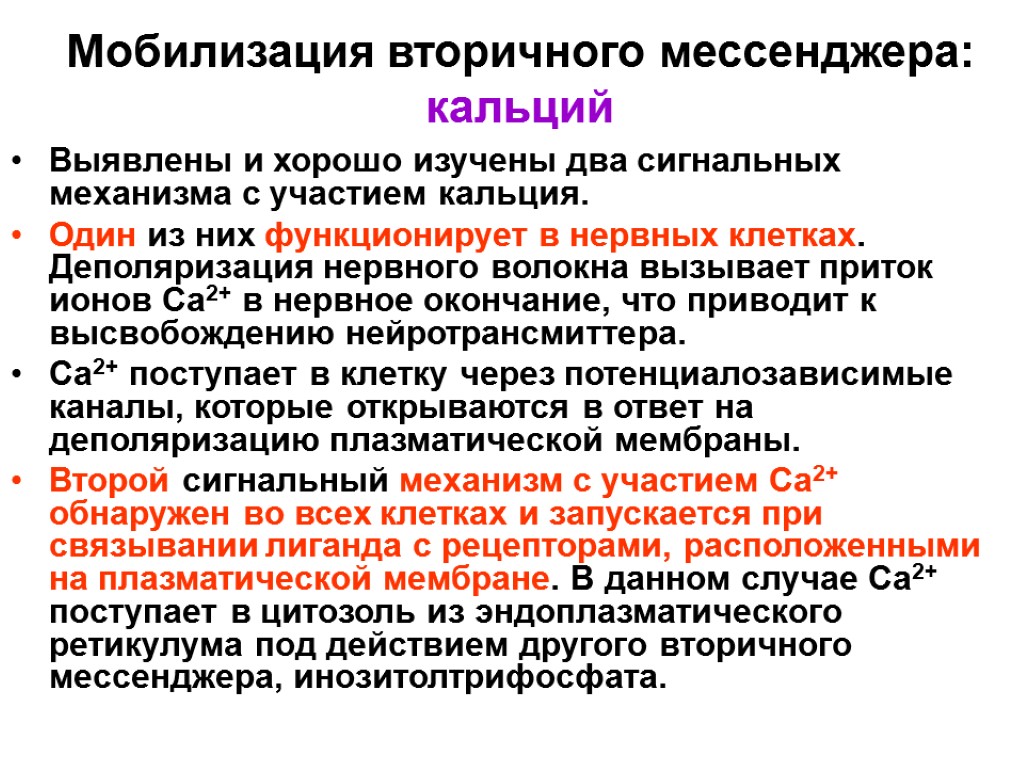 Мобилизация вторичного мессенджера: кальций

• Выявлены и хорошо изучены два сигнальных механизма с участием кальция.

• Один из них функционирует в нервных клетках. Деполяризация нервного волокна вызывает приток ионов $Ca^{2+}$ в нервное окончание, что приводит к высвобождению нейротрансмиттера.

• $Ca^{2+}$ поступает в клетку через потенциалозависимые каналы, которые открываются в ответ на деполяризацию плазматической мембраны.

• Второй сигнальный механизм с участием $Ca^{2+}$ обнаружен во всех клетках и запускается при связывании лиганда с рецепторами, расположенными на плазматической мембране. В данном случае $Ca^{2+}$ поступает в цитозоль из эндоплазматического ретикулума под действием другого вторичного мессенджера, инозитолтрифосфата.